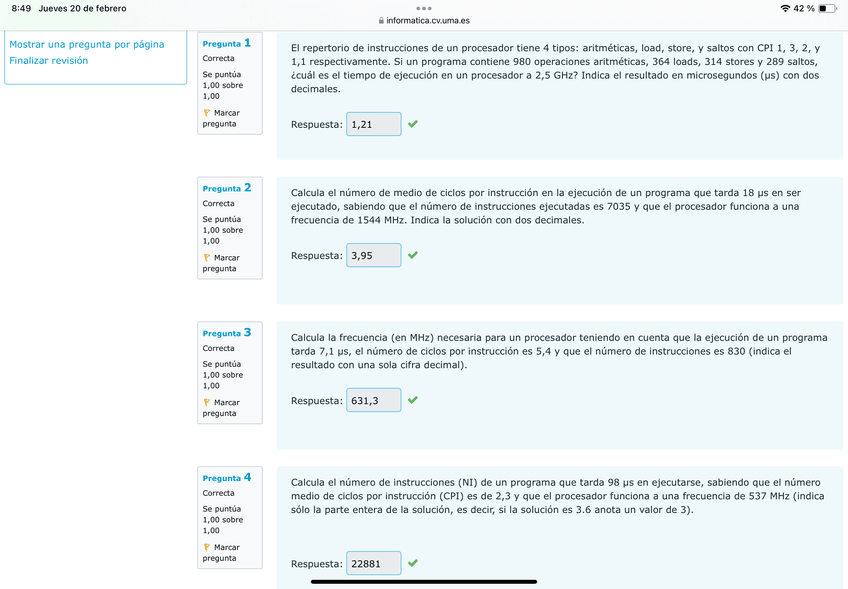 8:49 Jueves 20 de febrero

informatica.cv.uma.es

42 %

Mostrar una pregunta por página
Finalizar revisión

Pregunta 1
Correcta
Se puntúa 1,00 sobre 1,00
Marcar pregunta

El repertorio de instrucciones de un procesador tiene 4 tipos: aritméticas, load, store, y saltos con CPI 1, 3, 2, y 1,1 respectivamente. Si un programa contiene 980 operaciones aritméticas, 364 loads, 314 stores y 289 saltos, ¿cuál es el tiempo de ejecución en un procesador a 2,5 GHz? Indica el resultado en microsegundos (µs) con dos decimales.

Respuesta: 1,21

Pregunta 2
Correcta
Se puntúa 1,00 sobre 1,00
Marcar pregunta

Calcula el número de medio de ciclos por instrucción en la ejecución de un programa que tarda 18 µs en ser ejecutado, sabiendo que el número de instrucciones ejecutadas es 7035 y que el procesador funciona a una frecuencia de 1544 MHz. Indica la solución con dos decimales.

Respuesta: 3,95

Pregunta 3
Correcta
Se puntúa 1,00 sobre 1,00
Marcar pregunta

Calcula la frecuencia (en MHz) necesaria para un procesador teniendo en cuenta que la ejecución de un programa tarda 7,1 µs, el número de ciclos por instrucción es 5,4 y que el número de instrucciones es 830 (indica el resultado con una sola cifra decimal).

Respuesta: 631,3

Pregunta 4
Correcta
Se puntúa 1,00 sobre 1,00
Marcar pregunta

Calcula el número de instrucciones (NI) de un programa que tarda 98 µs en ejecutarse, sabiendo que el número medio de ciclos por instrucción (CPI) es de 2,3 y que el procesador funciona a una frecuencia de 537 MHz (indica sólo la parte entera de la solución, es decir, si la solución es 3.6 anota un valor de 3).

Respuesta: 22881